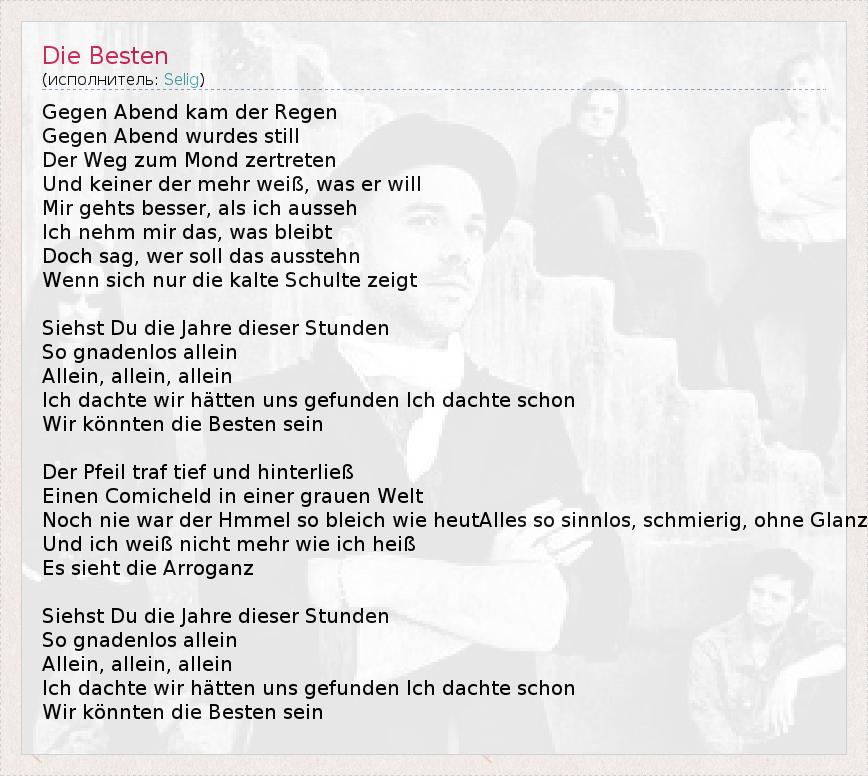 Die Besten
(исполнитель: Selig)

Gegen Abend kam der Regen
Gegen Abend wurdes still
Der Weg zum Mond zertreten
Und keiner der mehr weiß, was er will
Mir gehts besser, als ich ausseh
Ich nehm mir das, was bleibt
Doch sag, wer soll das ausstehn
Wenn sich nur die kalte Schulte zeigt

Siehst Du die Jahre dieser Stunden
So gnadenlos allein
Allein, allein, allein
Ich dachte wir hätten uns gefunden Ich dachte schon
Wir könnten die Besten sein

Der Pfeil traf tief und hinterließ
Einen Comicheld in einer grauen Welt
Noch nie war der Hmmel so bleich wie heutAlles so sinnlos, schmierig, ohne Glanz
Und ich weiß nicht mehr wie ich heiß
Es sieht die Arroganz

Siehst Du die Jahre dieser Stunden
So gnadenlos allein
Allein, allein, allein
Ich dachte wir hätten uns gefunden Ich dachte schon
Wir könnten die Besten sein